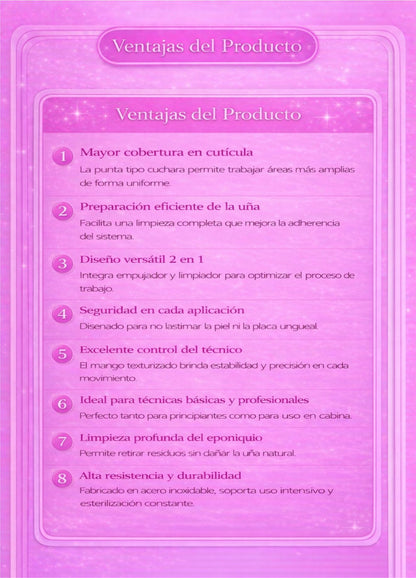 Ventajas del Producto

Ventajas del Producto

1 Mayor cobertura en cutícula
La punta tipo cuchara permite trabajar áreas más amplias de forma uniforme.

2 Preparación eficiente de la uña
Facilita una limpieza completa que mejora la adherencia del sistema.

3 Diseño versátil 2 en 1
Integra empujador y limpiador para optimizar el proceso de trabajo.

4 Seguridad en cada aplicación
Disenado para no lastimar la piel ni la placa ungueal.

5 Excelente control del técnico
El mango texturizado brinda estabilidad y precisión en cada movimiento.

6 Ideal para técnicas básicas y profesionales
Perfecto tanto para principiantes como para uso en cabina.

7 Limpieza profunda del eponiquio
Permite retirar residuos sin dañar la uña natural.

8 Alta resistencia y durabilidad
Fabricado en acero inoxidable, soporta uso intensivo y esterilización constante.